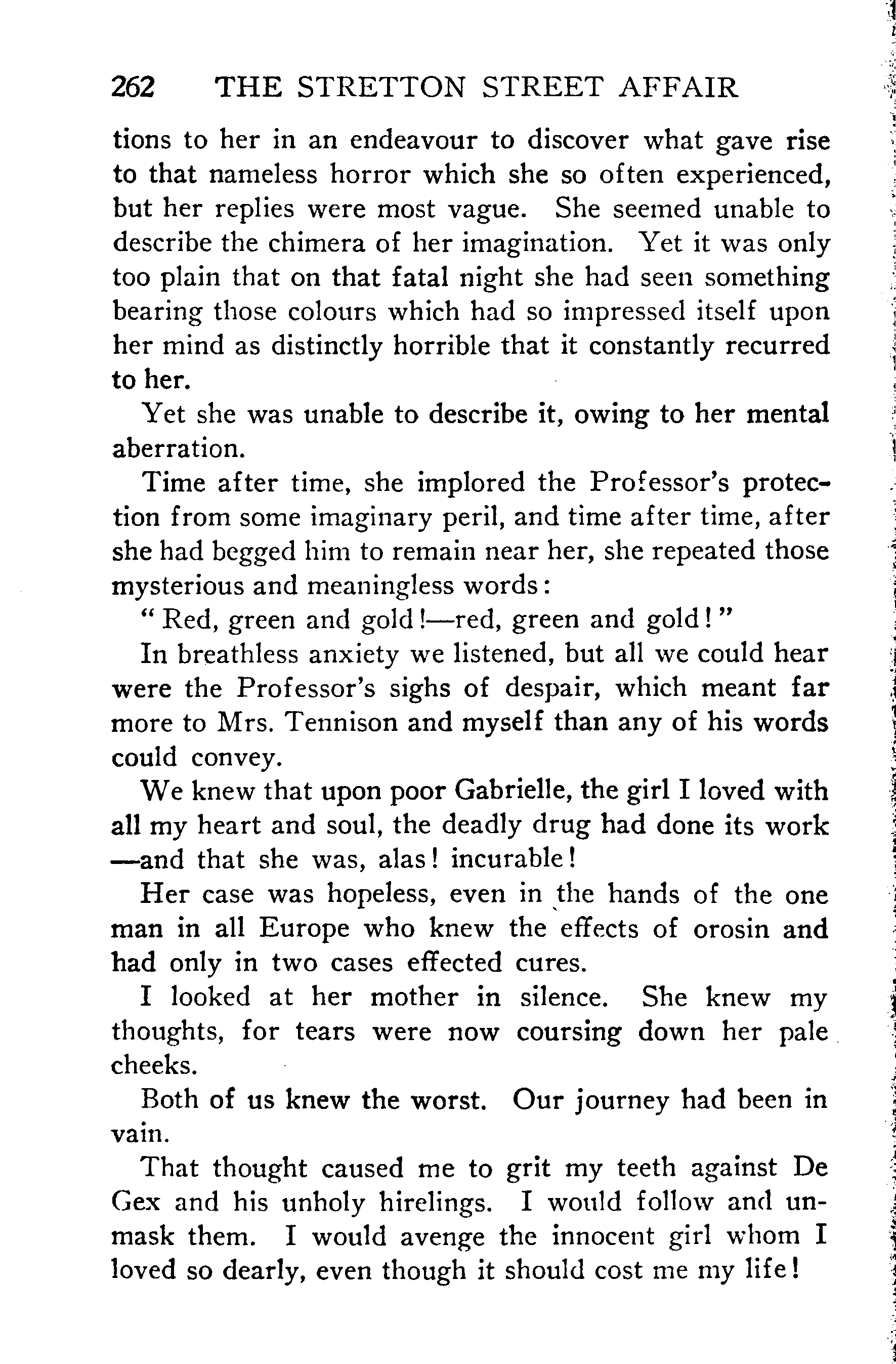 262 THE STRETTON STREET AFFAIR

tions to her in an endeavour to discover what gave rise to that nameless horror which she so often experienced, but her replies were most vague. She seemed unable to describe the chimera of her imagination. Yet it was only too plain that on that fatal night she had seen something bearing those colours which had so impressed itself upon her mind as distinctly horrible that it constantly recurred to her.

Yet she was unable to describe it, owing to her mental aberration.

Time after time, she implored the Professor's protection from some imaginary peril, and time after time, after she had begged him to remain near her, she repeated those mysterious and meaningless words:

"Red, green and gold!—red, green and gold!"

In breathless anxiety we listened, but all we could hear were the Professor's sighs of despair, which meant far more to Mrs. Tennison and myself than any of his words could convey.

We knew that upon poor Gabrielle, the girl I loved with all my heart and soul, the deadly drug had done its work —and that she was, alas! incurable!

Her case was hopeless, even in the hands of the one man in all Europe who knew the effects of orosin and had only in two cases effected cures.

I looked at her mother in silence. She knew my thoughts, for tears were now coursing down her pale cheeks.

Both of us knew the worst. Our journey had been in vain.

That thought caused me to grit my teeth against De Gex and his unholy hirelings. I would follow and unmask them. I would avenge the innocent girl whom I loved so dearly, even though it should cost me my life!